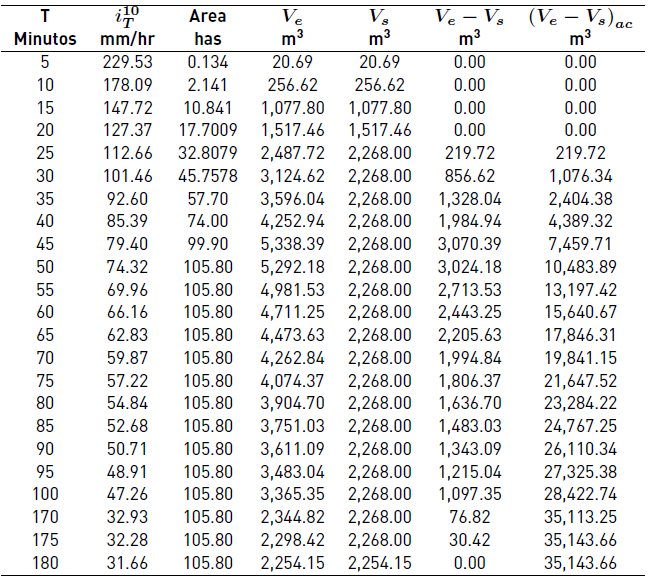 | T Minutos | $i_T^{10}$ mm/hr | Area has | $V_e$ m$^3$ | $V_s$ m$^3$ | $V_e - V_s$ m$^3$ | $(V_e - V_s)_{ac}$ m$^3$ |
|---|---|---|---|---|---|---|
| 5 | 229.53 | 0.134 | 20.69 | 20.69 | 0.00 | 0.00 |
| 10 | 178.09 | 2.141 | 256.62 | 256.62 | 0.00 | 0.00 |
| 15 | 147.72 | 10.841 | 1,077.80 | 1,077.80 | 0.00 | 0.00 |
| 20 | 127.37 | 17.7009 | 1,517.46 | 1,517.46 | 0.00 | 0.00 |
| 25 | 112.66 | 32.8079 | 2,487.72 | 2,268.00 | 219.72 | 219.72 |
| 30 | 101.46 | 45.7578 | 3,124.62 | 2,268.00 | 856.62 | 1,076.34 |
| 35 | 92.60 | 57.70 | 3,596.04 | 2,268.00 | 1,328.04 | 2,404.38 |
| 40 | 85.39 | 74.00 | 4,252.94 | 2,268.00 | 1,984.94 | 4,389.32 |
| 45 | 79.40 | 99.90 | 5,338.39 | 2,268.00 | 3,070.39 | 7,459.71 |
| 50 | 74.32 | 105.80 | 5,292.18 | 2,268.00 | 3,024.18 | 10,483.89 |
| 55 | 69.96 | 105.80 | 4,981.53 | 2,268.00 | 2,713.53 | 13,197.42 |
| 60 | 66.16 | 105.80 | 4,711.25 | 2,268.00 | 2,443.25 | 15,640.67 |
| 65 | 62.83 | 105.80 | 4,473.63 | 2,268.00 | 2,205.63 | 17,846.31 |
| 70 | 59.87 | 105.80 | 4,262.84 | 2,268.00 | 1,994.84 | 19,841.15 |
| 75 | 57.22 | 105.80 | 4,074.37 | 2,268.00 | 1,806.37 | 21,647.52 |
| 80 | 54.84 | 105.80 | 3,904.70 | 2,268.00 | 1,636.70 | 23,284.22 |
| 85 | 52.68 | 105.80 | 3,751.03 | 2,268.00 | 1,483.03 | 24,767.25 |
| 90 | 50.71 | 105.80 | 3,611.09 | 2,268.00 | 1,343.09 | 26,110.34 |
| 95 | 48.91 | 105.80 | 3,483.04 | 2,268.00 | 1,215.04 | 27,325.38 |
| 100 | 47.26 | 105.80 | 3,365.35 | 2,268.00 | 1,097.35 | 28,422.74 |
| 170 | 32.93 | 105.80 | 2,344.82 | 2,268.00 | 76.82 | 35,113.25 |
| 175 | 32.28 | 105.80 | 2,298.42 | 2,268.00 | 30.42 | 35,143.66 |
| 180 | 31.66 | 105.80 | 2,254.15 | 2,254.15 | 0.00 | 35,143.66 |